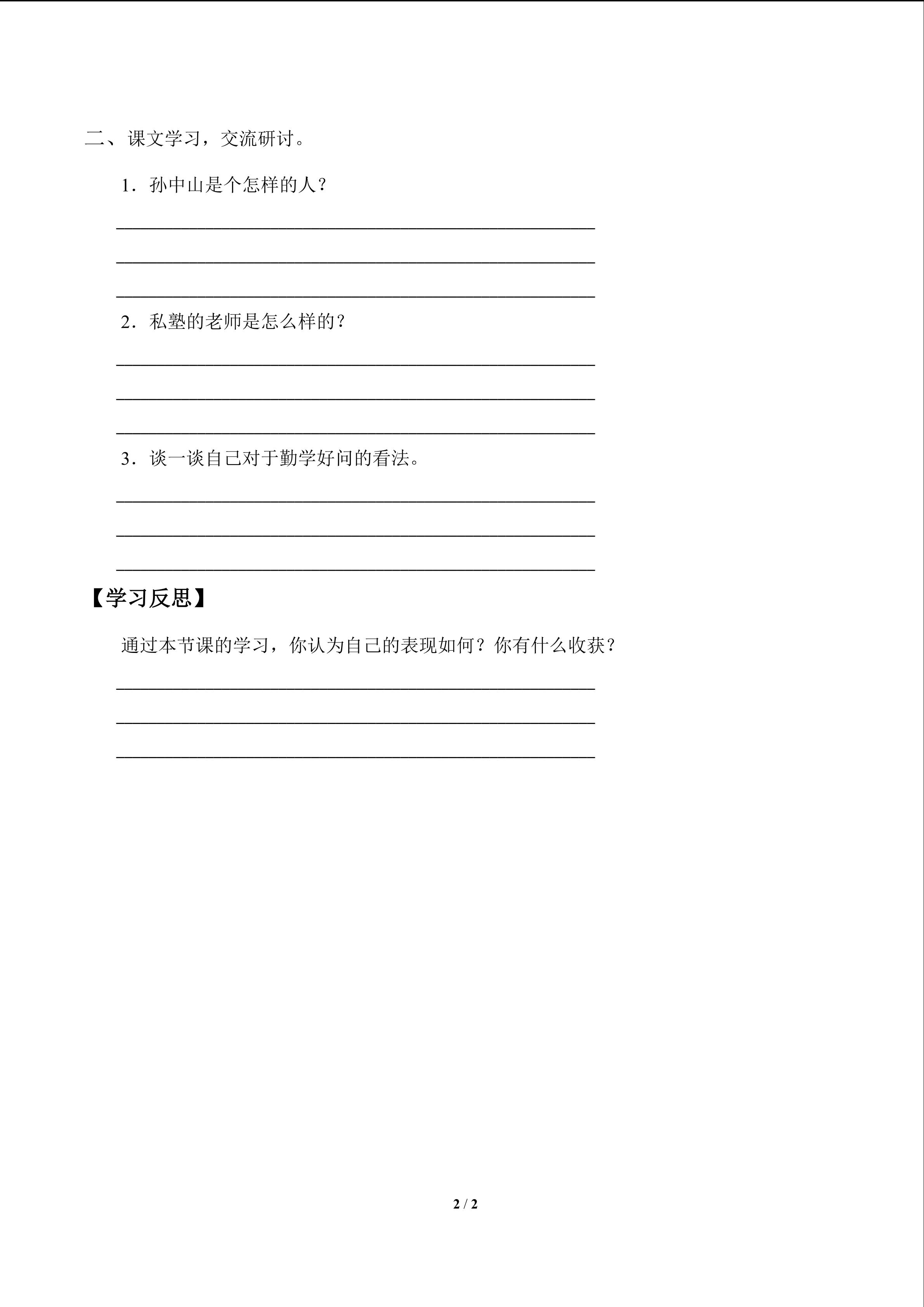 二、课文学习，交流研讨。

1．孙中山是个怎样的人？

____

____

____

2．私塾的老师是怎么样的？

____

____

____

3．谈一谈自己对于勤学好问的看法。

____

____

____

【学习反思】

通过本节课的学习，你认为自己的表现如何？你有什么收获？

____

____

____

2 / 2